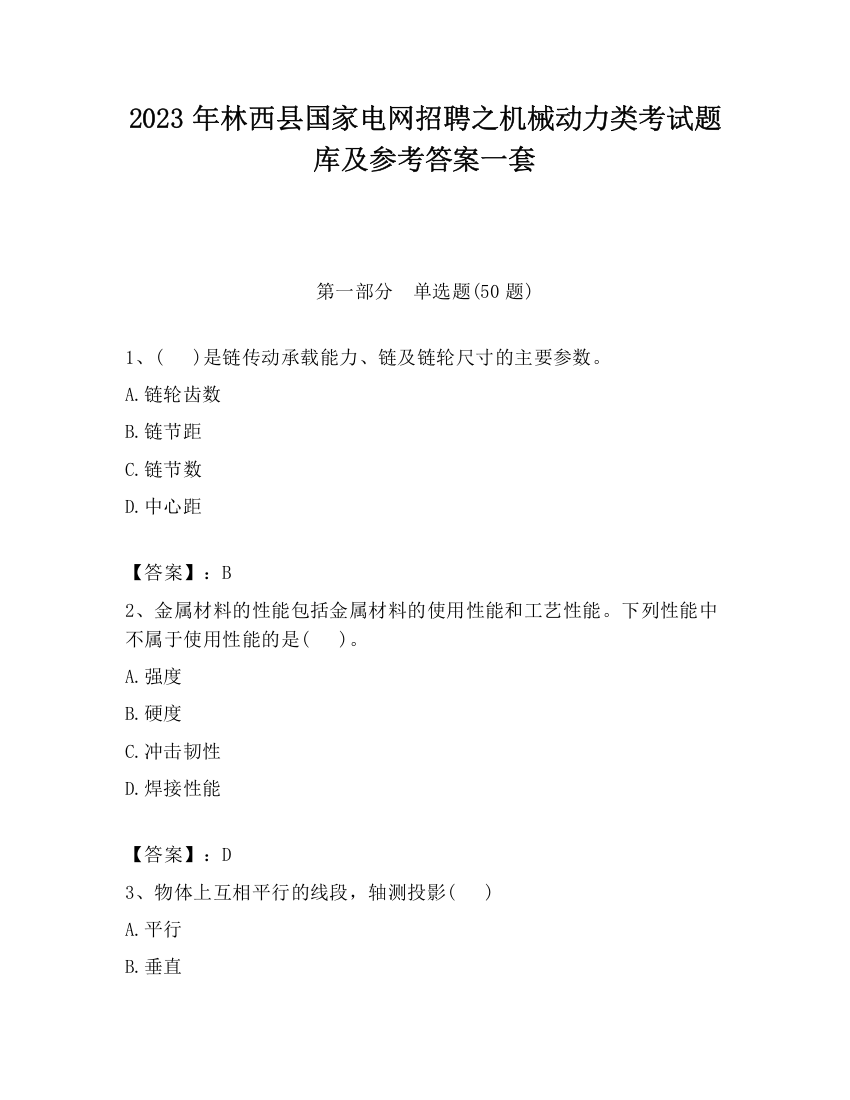 2023 年林西县国家电网招聘之机械动力类考试题库及参考答案一套

第一部分　单选题(50 题)

1、(　)是链传动承载能力、链及链轮尺寸的主要参数。

A.链轮齿数

B.链节距

C.链节数

D.中心距

【答案】：B

2、金属材料的性能包括金属材料的使用性能和工艺性能。下列性能中不属于使用性能的是(　)。

A.强度

B.硬度

C.冲击韧性

D.焊接性能

【答案】：D

3、物体上互相平行的线段，轴测投影(　)

A.平行

B.垂直